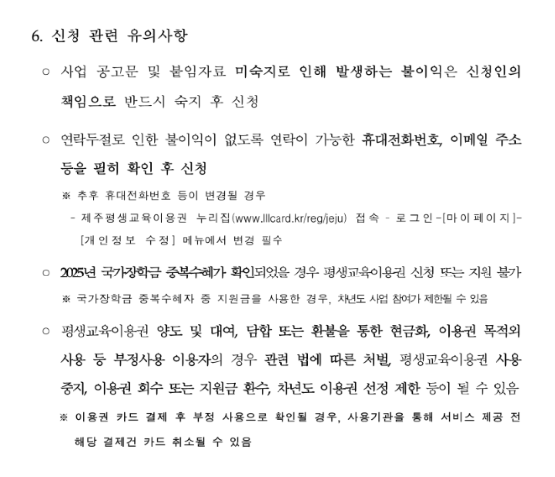 6. 신청 관련 유의사항

○ 사업 공고문 및 붙임자료 미숙지로 인해 발생하는 불이익은 신청인의 책임으로 반드시 숙지 후 신청

○ 연락두절로 인한 불이익이 없도록 연락이 가능한 휴대전화번호, 이메일 주소 등을 필히 확인 후 신청

※ 추후 휴대전화번호 등이 변경될 경우

- 제주평생교육이용권 누리집(www.lllcard.kr/reg/jeju) 접속 - 로그인 -[마이페이지]-[개인정보 수정] 메뉴에서 변경 필수

○ 2025년 국가장학금 중복수혜가 확인되었을 경우 평생교육이용권 신청 또는 지원 불가

※ 국가장학금 중복수혜자 중 지원금을 사용한 경우, 차년도 사업 참여가 제한될 수 있음

○ 평생교육이용권 양도 및 대여, 담합 또는 환불을 통한 현금화, 이용권 목적외 사용 등 부정사용 이용자의 경우 관련 법에 따른 처벌, 평생교육이용권 사용 중지, 이용권 회수 또는 지원금 환수, 차년도 이용권 선정 제한 등이 될 수 있음

※ 이용권 카드 결제 후 부정 사용으로 확인될 경우, 사용기관을 통해 서비스 제공 전 해당 결제건 카드 취소될 수 있음